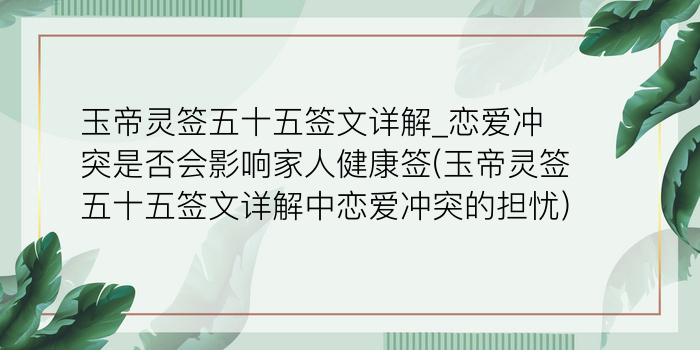 玉帝灵签五十五签文详解_恋爱冲突是否会影响家人健康签(玉帝灵签五十五签文详解中恋爱冲突的担忧)